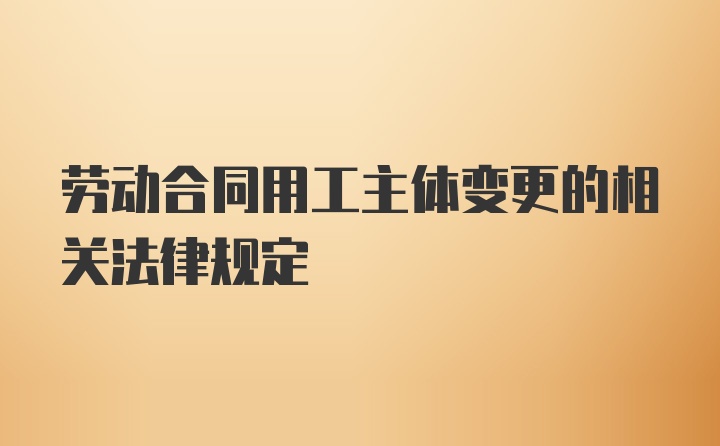 劳动合同用工主体变更的相关法律规定